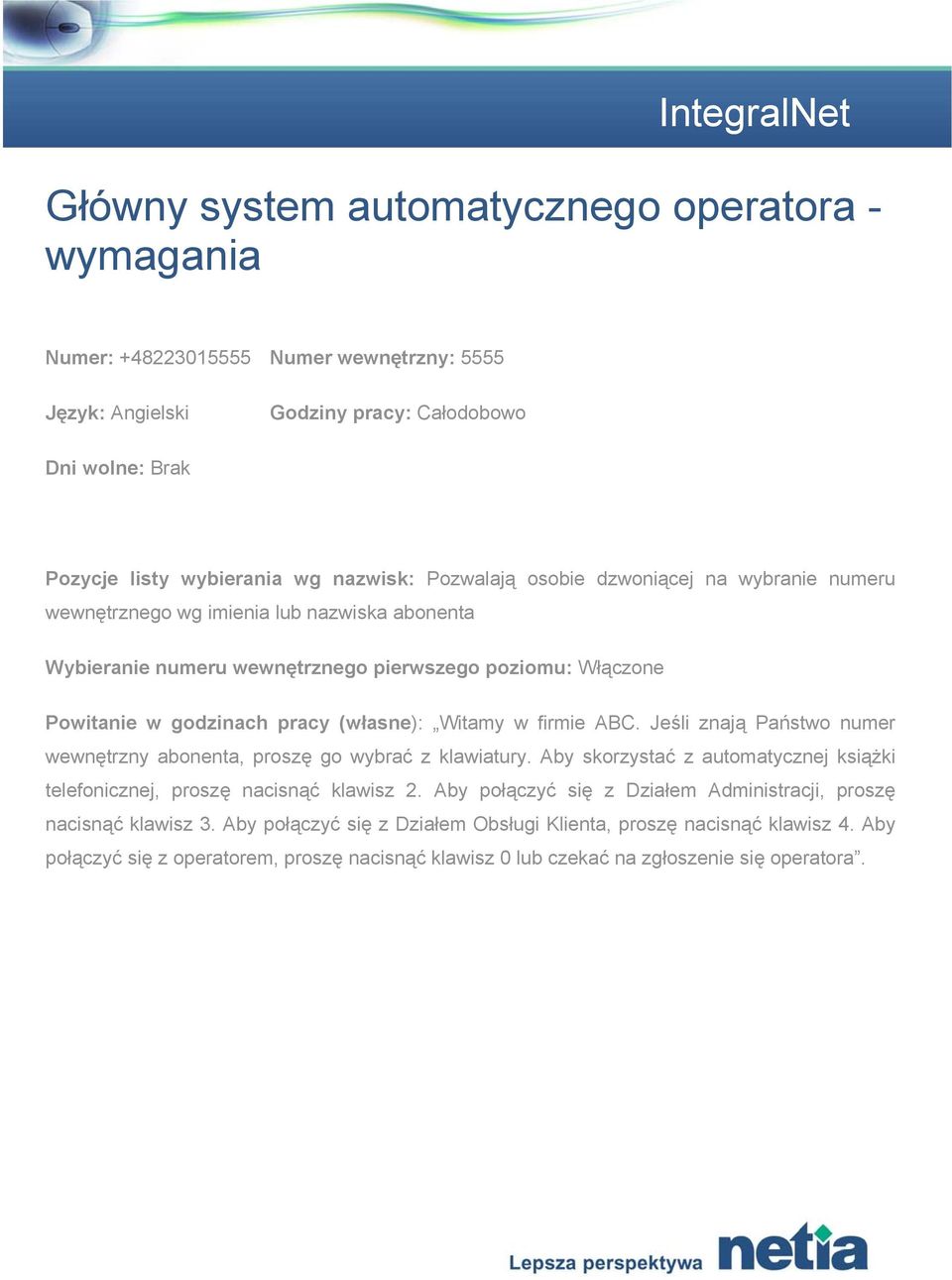 IntegralNet

Główny system automatycznego operatora - wymagania

Numer: +48223015555 Numer wewnętrzny: 5555

Język: Angielski Godziny pracy: Całodobowo

Dni wolne: Brak

Pozycje listy wybierania wg nazwisk: Pozwalają osobie dzwoniącej na wybranie numeru wewnętrznego wg imienia lub nazwiska abonenta

Wybieranie numeru wewnętrznego pierwszego poziomu: Włączone

Powitanie w godzinach pracy (własne): „Witamy w firmie ABC. Jeśli znają Państwo numer wewnętrzny abonenta, proszę go wybrać z klawiatury. Aby skorzystać z automatycznej książki telefonicznej, proszę nacisnąć klawisz 2. Aby połączyć się z Działem Administracji, proszę nacisnąć klawisz 3. Aby połączyć się z Działem Obsługi Klienta, proszę nacisnąć klawisz 4. Aby połączyć się z operatorem, proszę nacisnąć klawisz 0 lub czekać na zgłoszenie się operatora”.

Lepsza perspektywa netia